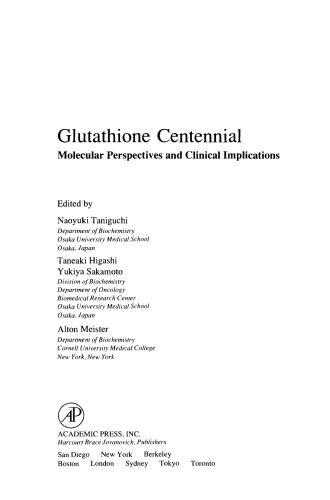 Glutathione Centennial
Molecular Perspectives and Clinical Implications

Edited by

Naoyuki Taniguchi
Department of Biochemistry
Osaka University Medical School
Osaka, Japan

Taneaki Higashi
Yukiya Sakamoto
Division of Biochemistry
Department of Oncology
Biomedical Research Center
Osaka University Medical School
Osaka, Japan

Alton Meister
Department of Biochemistry
Cornell University Medical College
New York, New York

AP

ACADEMIC PRESS, INC.
Harcourt Brace Jovanovich, Publishers
San Diego New York Berkeley
Boston London Sydney Tokyo Toronto